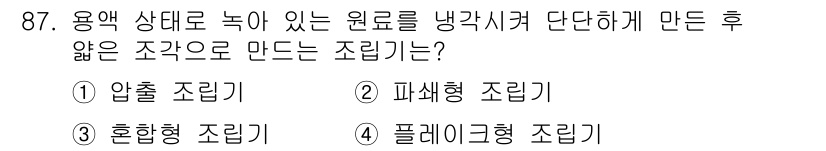 87. 용액 상태로 녹아 있는 원료를 냉각시켜 단단하게 만든 후 얇은 조각으로 만드는 조립기는?

① 압출 조립기
② 파쇄형 조립기
③ 혼합형 조립기
④ 플레이크형 조립기